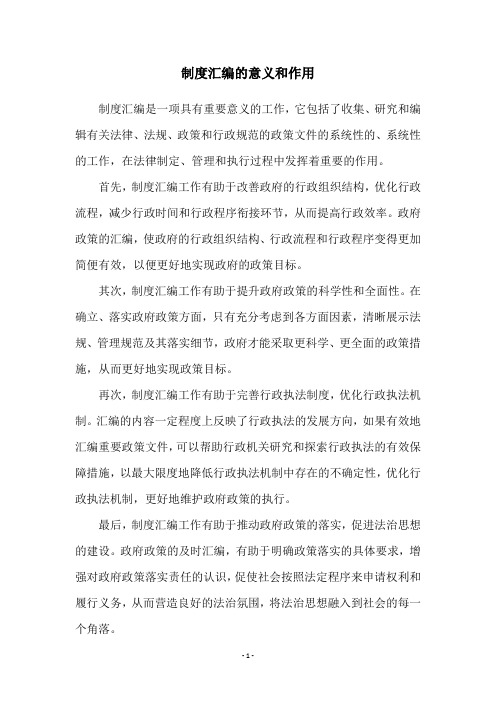 制度汇编的意义和作用

制度汇编是一项具有重要意义的工作，它包括了收集、研究和编辑有关法律、法规、政策和行政规范的政策文件的系统性的、系统性的工作，在法律制定、管理和执行过程中发挥着重要的作用。

首先，制度汇编工作有助于改善政府的行政组织结构，优化行政流程，减少行政时间和行政程序衔接环节，从而提高行政效率。政府政策的汇编，使政府的行政组织结构、行政流程和行政程序变得更加简便有效，以便更好地实现政府的政策目标。

其次，制度汇编工作有助于提升政府政策的科学性和全面性。在确立、落实政府政策方面，只有充分考虑到各方面因素，清晰展示法规、管理规范及其落实细节，政府才能采取更科学、更全面的政策措施，从而更好地实现政策目标。

再次，制度汇编工作有助于完善行政执法制度，优化行政执法机制。汇编的内容一定程度上反映了行政执法的发展方向，如果有效地汇编重要政策文件，可以帮助行政机关研究和探索行政执法的有效保障措施，以最大限度地降低行政执法机制中存在的不确定性，优化行政执法机制，更好地维护政府政策的执行。

最后，制度汇编工作有助于推动政府政策的落实，促进法治思想的建设。政府政策的及时汇编，有助于明确政策落实的具体要求，增强对政府政策落实责任的认识，促使社会按照法定程序来申请权利和履行义务，从而营造良好的法治氛围，将法治思想融入到社会的每一个角落。

- 1 -